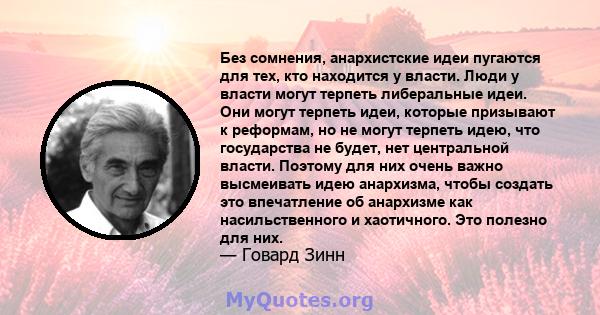 Без сомнения, анархистские идеи пугаются для тех, кто находится у власти. Люди у власти могут терпеть либеральные идеи. Они могут терпеть идеи, которые призывают к реформам, но не могут терпеть идею, что государства не будет, нет центральной власти. Поэтому для них очень важно высмеивать идею анархизма, чтобы создать это впечатление об анархизме как насильственного и хаотичного. Это полезно для них.
— Говард Зинн

MyQuotes.org